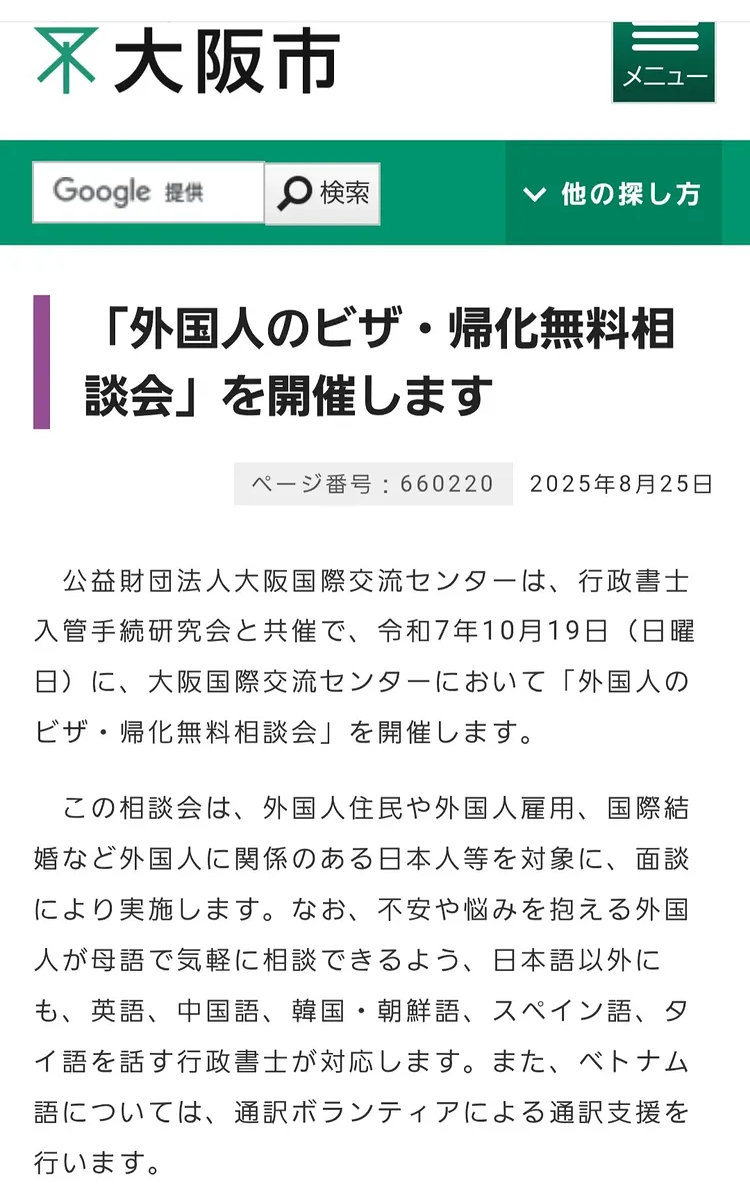 大阪市

メニュー

Google 提供

検索

他の探し方

「外国人のビザ・帰化無料相談会」を開催します

ページ番号：660220　2025年8月25日

公益財団法人大阪国際交流センターは、行政書士入管手続研究会と共催で、令和7年10月19日（日曜日）に、大阪国際交流センターにおいて「外国人のビザ・帰化無料相談会」を開催します。

この相談会は、外国人住民や外国人雇用、国際結婚など外国人に関係のある日本人等を対象に、面談により実施します。なお、不安や悩みを抱える外国人が母語で気軽に相談できるよう、日本語以外にも、英語、中国語、韓国・朝鮮語、スペイン語、タイ語を話す行政書士が対応します。また、ベトナム語については、通訳ボランティアによる通訳支援を行います。